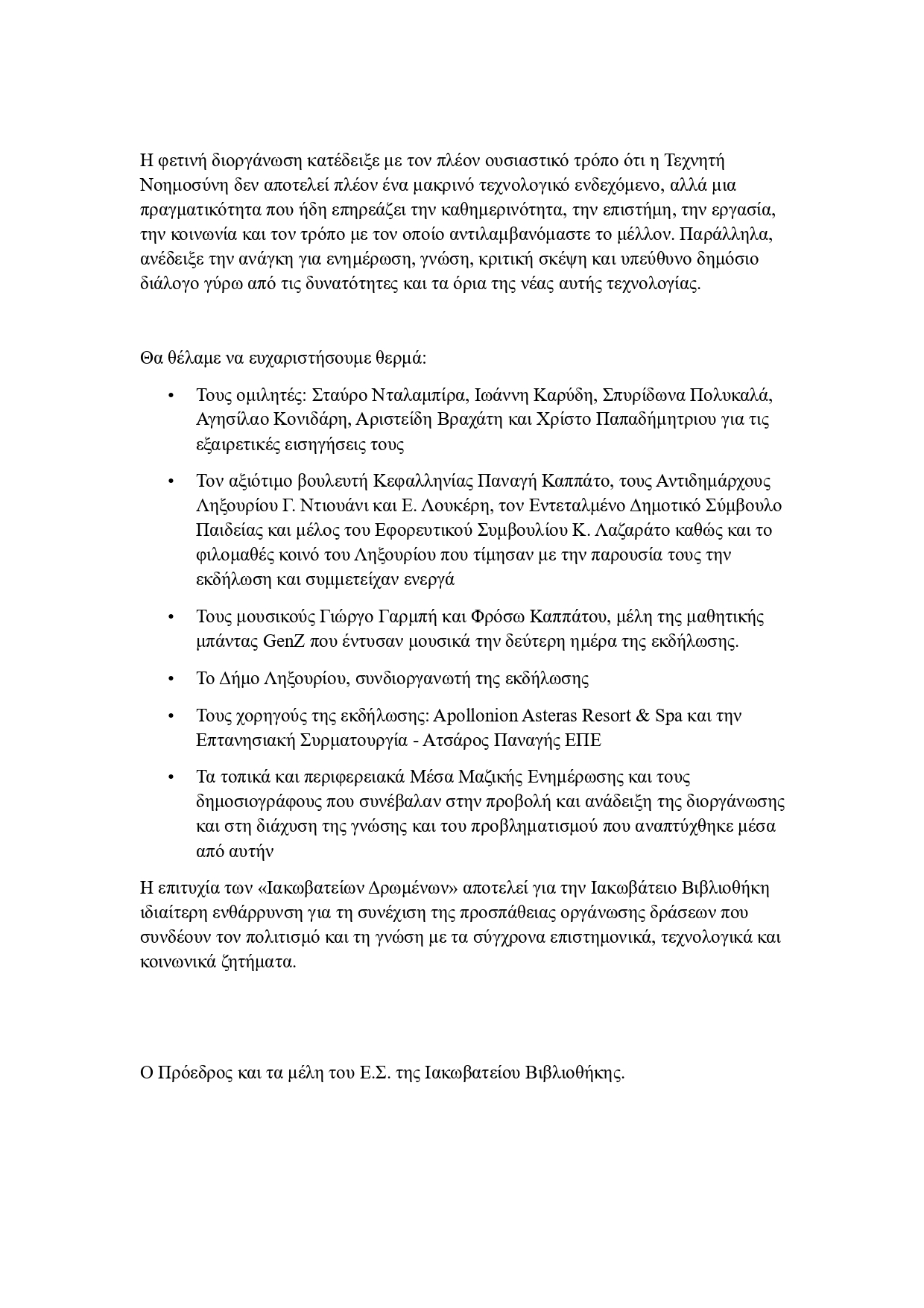 Η φετινή διοργάνωση κατέδειξε με τον πλέον ουσιαστικό τρόπο ότι η Τεχνητή Νοημοσύνη δεν αποτελεί πλέον ένα μακρινό τεχνολογικό ενδεχόμενο, αλλά μια πραγματικότητα που ήδη επηρεάζει την καθημερινότητα, την επιστήμη, την εργασία, την κοινωνία και τον τρόπο με τον οποίο αντιλαμβανόμαστε το μέλλον. Παράλληλα, ανέδειξε την ανάγκη για ενημέρωση, γνώση, κριτική σκέψη και υπεύθυνο δημόσιο διάλογο γύρω από τις δυνατότητες και τα όρια της νέας αυτής τεχνολογίας.

Θα θέλαμε να ευχαριστήσουμε θερμά:

• Τους ομιλητές: Σταύρο Νταλαμπίρα, Ιωάννη Καρύδη, Σπυρίδωνα Πολυκαλά, Αγησίλαο Κονιδάρη, Αριστείδη Βραχάτη και Χρίστο Παπαδήμητριου για τις εξαιρετικές εισηγήσεις τους

• Τον αξιότιμο βουλευτή Κεφαλληνίας Παναγή Καππάτο, τους Αντιδημάρχους Ληξουρίου Γ. Ντιουάνι και Ε. Λουκέρη, τον Εντεταλμένο Δημοτικό Σύμβουλο Παιδείας και μέλος του Εφορευτικού Συμβουλίου Κ. Λαζαράτο καθώς και το φιλομαθές κοινό του Ληξουρίου που τίμησαν με την παρουσία τους την εκδήλωση και συμμετείχαν ενεργά

• Τους μουσικούς Γιώργο Γαρμπή και Φρόσω Καππάτου, μέλη της μαθητικής μπάντας GenZ που έντυσαν μουσικά την δεύτερη ημέρα της εκδήλωσης.

• Το Δήμο Ληξουρίου, συνδιοργανωτή της εκδήλωσης

• Τους χορηγούς της εκδήλωσης: Apollonion Asteras Resort & Spa και την Επτανησιακή Συρματουργία - Ατσάρος Παναγής ΕΠΕ

• Τα τοπικά και περιφερειακά Μέσα Μαζικής Ενημέρωσης και τους δημοσιογράφους που συνέβαλαν στην προβολή και ανάδειξη της διοργάνωσης και στη διάχυση της γνώσης και του προβληματισμού που αναπτύχθηκε μέσα από αυτήν

Η επιτυχία των «Ιακωβατείων Δρωμένων» αποτελεί για την Ιακωβάτειο Βιβλιοθήκη ιδιαίτερη ενθάρρυνση για τη συνέχιση της προσπάθειας οργάνωσης δράσεων που συνδέουν τον πολιτισμό και τη γνώση με τα σύγχρονα επιστημονικά, τεχνολογικά και κοινωνικά ζητήματα.

Ο Πρόεδρος και τα μέλη του Ε.Σ. της Ιακωβατείου Βιβλιοθήκης.